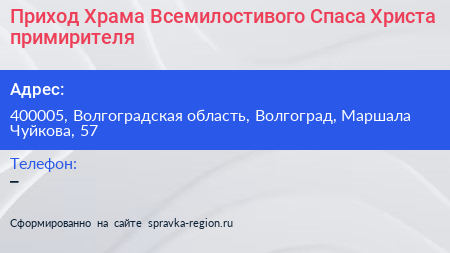 Приход Храма Всемилостивого Спаса Христа примирителя

Адрес:

400005, Волгоградская область, Волгоград, Маршала Чуйкова, 57

Телефон:

–

Сформированно на сайте spravka-region.ru